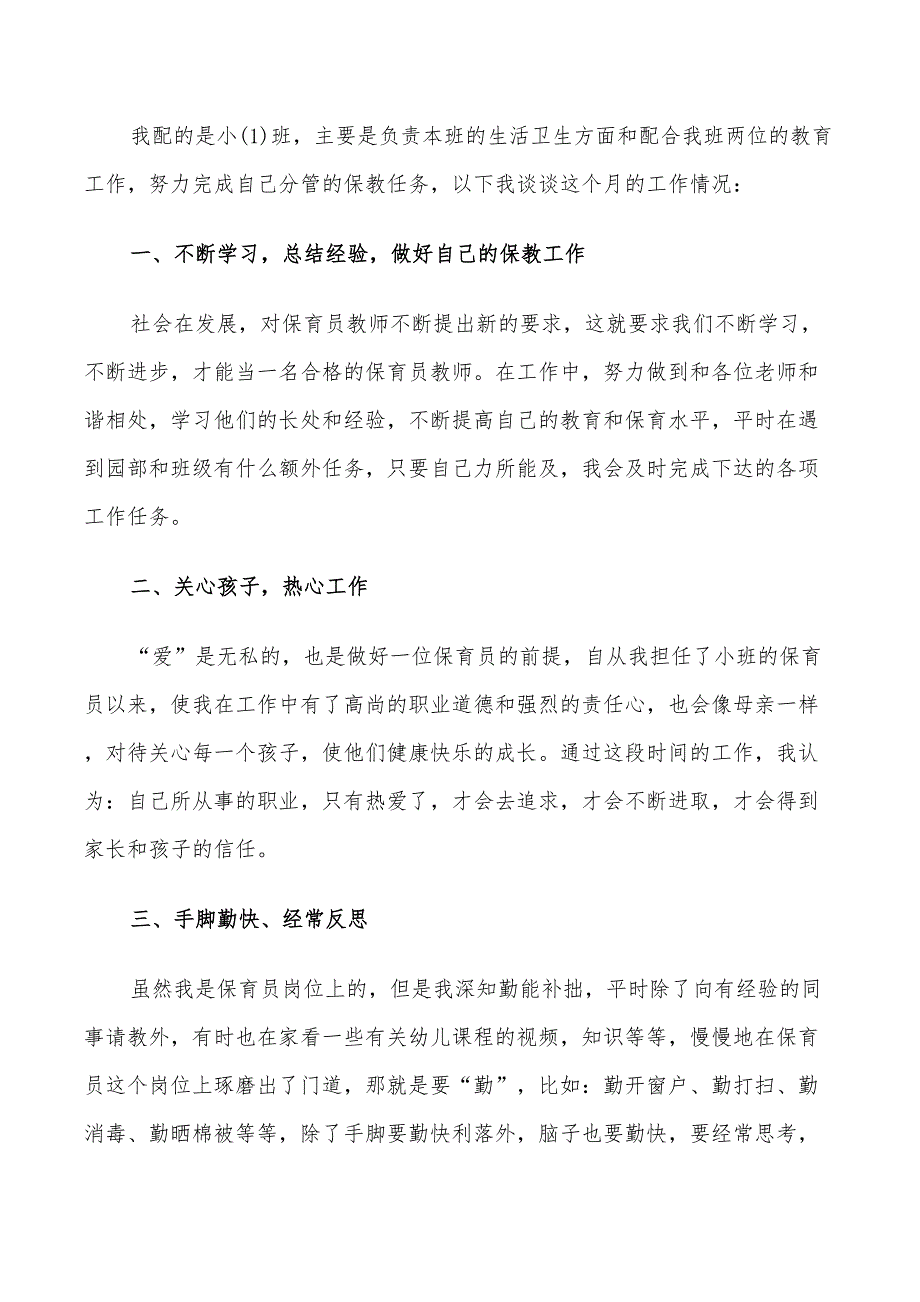 我配的是小(1)班，主要是负责本班的生活卫生方面和配合我班两位的教育工作，努力完成自己分管的保教任务，以下我谈谈这个月的工作情况：

一、不断学习，总结经验，做好自己的保教工作

社会在发展，对保育员教师不断提出新的要求，这就要求我们不断学习，不断进步，才能当一名合格的保育员教师。在工作中，努力做到和各位老师和谐相处，学习他们的长处和经验，不断提高自己的教育和保育水平，平时在遇到园部和班级有什么额外任务，只要自己力所能及，我会及时完成下达的各项工作任务。

二、关心孩子，热心工作

“爱”是无私的，也是做好一位保育员的前提，自从我担任了小班的保育员以来，使我在工作中有了高尚的职业道德和强烈的责任心，也会像母亲一样，对待关心每一个孩子，使他们健康快乐的成长。通过这段时间的工作，我认为：自己所从事的职业，只有热爱了，才会去追求，才会不断进取，才会得到家长和孩子的信任。

三、手脚勤快、经常反思

虽然我是保育员岗位上的，但是我深知勤能补拙，平时除了向有经验的同事请教外，有时也在家看一些有关幼儿课程的视频，知识等等，慢慢地在保育员这个岗位上琢磨出了门道，那就是要“勤”，比如：勤开窗户、勤打扫、勤消毒、勤晒棉被等等，除了手脚要勤快利落外，脑子也要勤快，要经常思考，